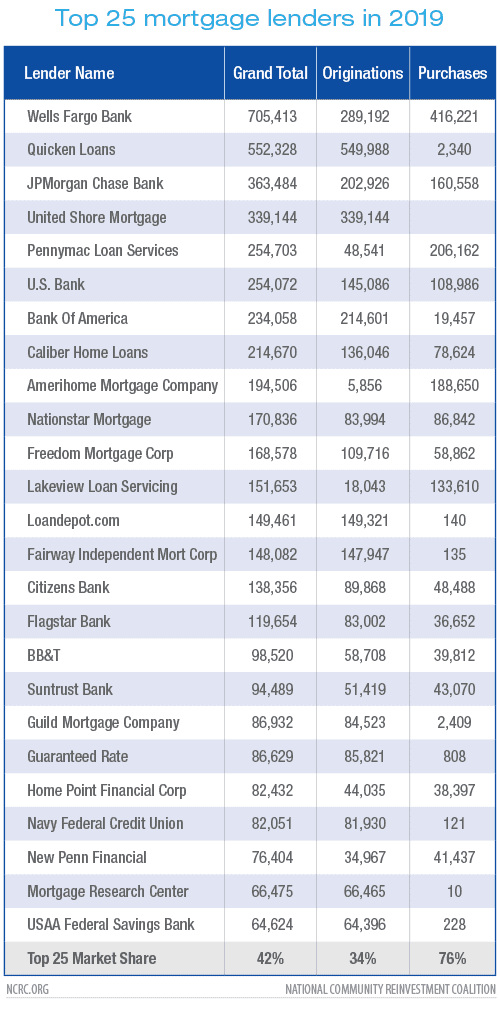 Top 25 mortgage lenders in 2019

| Lender Name | Grand Total | Originations | Purchases |
|---|---|---|---|
| Wells Fargo Bank | 705,413 | 289,192 | 416,221 |
| Quicken Loans | 552,328 | 549,988 | 2,340 |
| JPMorgan Chase Bank | 363,484 | 202,926 | 160,558 |
| United Shore Mortgage | 339,144 | 339,144 | |
| Pennymac Loan Services | 254,703 | 48,541 | 206,162 |
| U.S. Bank | 254,072 | 145,086 | 108,986 |
| Bank Of America | 234,058 | 214,601 | 19,457 |
| Caliber Home Loans | 214,670 | 136,046 | 78,624 |
| Amerihome Mortgage Company | 194,506 | 5,856 | 188,650 |
| Nationstar Mortgage | 170,836 | 83,994 | 86,842 |
| Freedom Mortgage Corp | 168,578 | 109,716 | 58,862 |
| Lakeview Loan Servicing | 151,653 | 18,043 | 133,610 |
| Loandepot.com | 149,461 | 149,321 | 140 |
| Fairway Independent Mort Corp | 148,082 | 147,947 | 135 |
| Citizens Bank | 138,356 | 89,868 | 48,488 |
| Flagstar Bank | 119,654 | 83,002 | 36,652 |
| BB&T | 98,520 | 58,708 | 39,812 |
| Suntrust Bank | 94,489 | 51,419 | 43,070 |
| Guild Mortgage Company | 86,932 | 84,523 | 2,409 |
| Guaranteed Rate | 86,629 | 85,821 | 808 |
| Home Point Financial Corp | 82,432 | 44,035 | 38,397 |
| Navy Federal Credit Union | 82,051 | 81,930 | 121 |
| New Penn Financial | 76,404 | 34,967 | 41,437 |
| Mortgage Research Center | 66,475 | 66,465 | 10 |
| USAA Federal Savings Bank | 64,624 | 64,396 | 228 |
| Top 25 Market Share | 42% | 34% | 76% |

NCRC.ORG
NATIONAL COMMUNITY REINVESTMENT COALITION